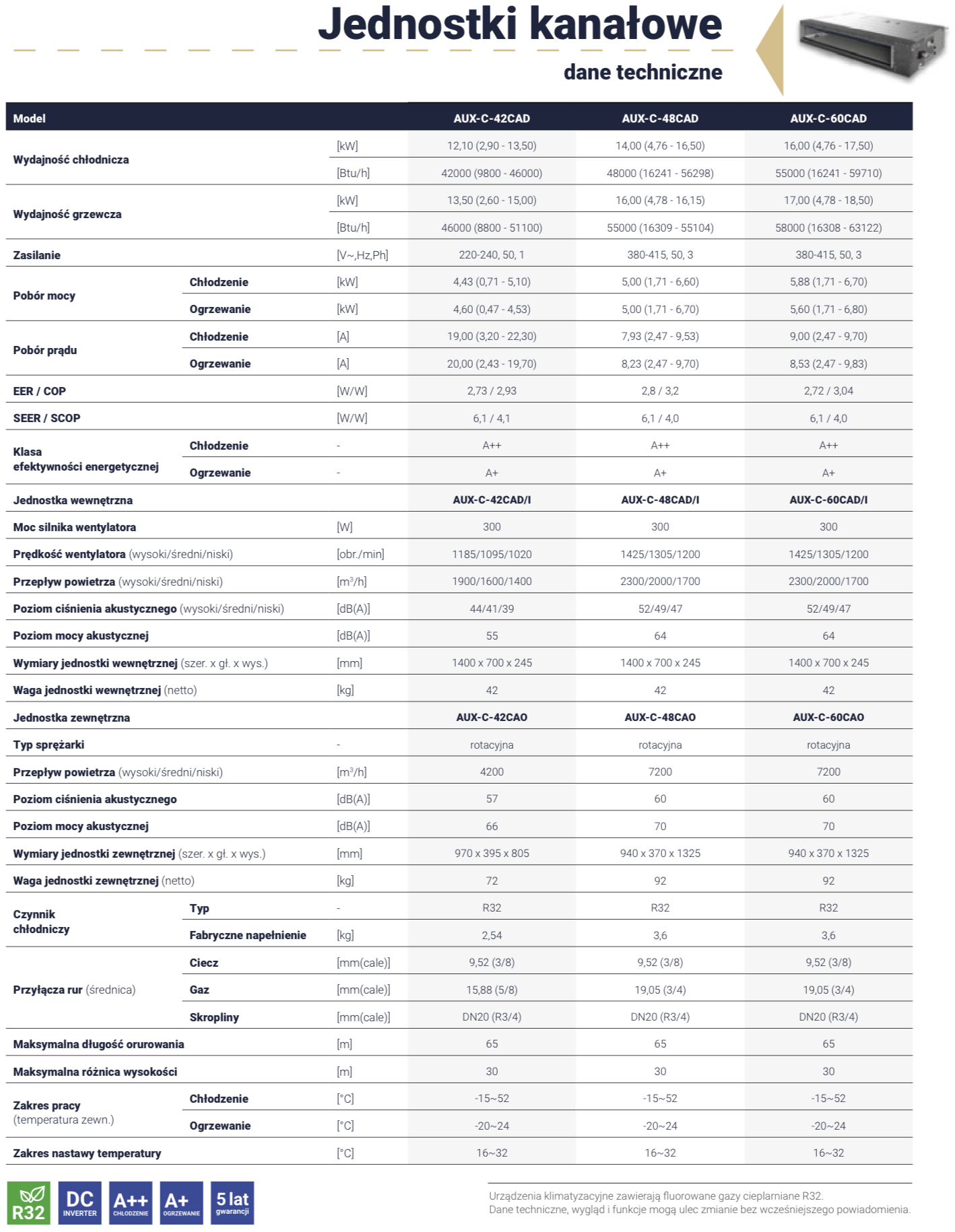 Jednostki kanałowe

dane techniczne

| Model | | | AUX-C-42CAD | AUX-C-48CAD | AUX-C-60CAD |
|---|---|---|---|---|---|
| Wydajność chłodnicza | | [kW] | 12,10 (2,90 - 13,50) | 14,00 (4,76 - 16,50) | 16,00 (4,76 - 17,50) |
| | | [Btu/h] | 42000 (9800 - 46000) | 48000 (16241 - 56298) | 55000 (16241 - 59710) |
| Wydajność grzewcza | | [kW] | 13,50 (2,60 - 15,00) | 16,00 (4,78 - 16,15) | 17,00 (4,78 - 18,50) |
| | | [Btu/h] | 46000 (8800 - 51100) | 55000 (16309 - 55104) | 58000 (16308 - 63122) |
| Zasilanie | | [V~,Hz,Ph] | 220-240, 50, 1 | 380-415, 50, 3 | 380-415, 50, 3 |
| Pobór mocy | Chłodzenie | [kW] | 4,43 (0,71 - 5,10) | 5,00 (1,71 - 6,60) | 5,88 (1,71 - 6,70) |
| | Ogrzewanie | [kW] | 4,60 (0,47 - 4,53) | 5,00 (1,71 - 6,70) | 5,60 (1,71 - 6,80) |
| Pobór prądu | Chłodzenie | [A] | 19,00 (3,20 - 22,30) | 7,93 (2,47 - 9,53) | 9,00 (2,47 - 9,70) |
| | Ogrzewanie | [A] | 20,00 (2,43 - 19,70) | 8,23 (2,47 - 9,70) | 8,53 (2,47 - 9,83) |
| EER / COP | | [W/W] | 2,73 / 2,93 | 2,8 / 3,2 | 2,72 / 3,04 |
| SEER / SCOP | | [W/W] | 6,1 / 4,1 | 6,1 / 4,0 | 6,1 / 4,0 |
| Klasa efektywności energetycznej | Chłodzenie | - | A++ | A++ | A++ |
| | Ogrzewanie | - | A+ | A+ | A+ |
| Jednostka wewnętrzna | | | AUX-C-42CAD/I | AUX-C-48CAD/I | AUX-C-60CAD/I |
| Moc silnika wentylatora | | [W] | 300 | 300 | 300 |
| Prędkość wentylatora (wysoki/średni/niski) | | [obr./min] | 1185/1095/1020 | 1425/1305/1200 | 1425/1305/1200 |
| Przepływ powietrza (wysoki/średni/niski) | | [m³/h] | 1900/1600/1400 | 2300/2000/1700 | 2300/2000/1700 |
| Poziom ciśnienia akustycznego (wysoki/średni/niski) | | [dB(A)] | 44/41/39 | 52/49/47 | 52/49/47 |
| Poziom mocy akustycznej | | [dB(A)] | 55 | 64 | 64 |
| Wymiary jednostki wewnętrznej (szer. x gł. x wys.) | | [mm] | 1400 x 700 x 245 | 1400 x 700 x 245 | 1400 x 700 x 245 |
| Waga jednostki wewnętrznej (netto) | | [kg] | 42 | 42 | 42 |
| Jednostka zewnętrzna | | | AUX-C-42CAO | AUX-C-48CAO | AUX-C-60CAO |
| Typ sprężarki | | - | rotacyjna | rotacyjna | rotacyjna |
| Przepływ powietrza (wysoki/średni/niski) | | [m³/h] | 4200 | 7200 | 7200 |
| Poziom ciśnienia akustycznego | | [dB(A)] | 57 | 60 | 60 |
| Poziom mocy akustycznej | | [dB(A)] | 66 | 70 | 70 |
| Wymiary jednostki zewnętrznej (szer. x gł. x wys.) | | [mm] | 970 x 395 x 805 | 940 x 370 x 1325 | 940 x 370 x 1325 |
| Waga jednostki zewnętrznej (netto) | | [kg] | 72 | 92 | 92 |
| Czynnik chłodniczy | Typ | - | R32 | R32 | R32 |
| | Fabryczne napełnienie | [kg] | 2,54 | 3,6 | 3,6 |
| Przyłącza rur (średnica) | Ciecz | [mm(cale)] | 9,52 (3/8) | 9,52 (3/8) | 9,52 (3/8) |
| | Gaz | [mm(cale)] | 15,88 (5/8) | 19,05 (3/4) | 19,05 (3/4) |
| | Skropliny | [mm(cale)] | DN20 (R3/4) | DN20 (R3/4) | DN20 (R3/4) |
| Maksymalna długość orurowania | | [m] | 65 | 65 | 65 |
| Maksymalna różnica wysokości | | [m] | 30 | 30 | 30 |
| Zakres pracy (temperatura zewn.) | Chłodzenie | [°C] | -15~52 | -15~52 | -15~52 |
| | Ogrzewanie | [°C] | -20~24 | -20~24 | -20~24 |
| Zakres nastawy temperatury | | [°C] | 16~32 | 16~32 | 16~32 |

R32 DC INVERTER A++ CHŁODZENIE A+ OGRZEWANIE 5 lat gwarancji

Urządzenia klimatyzacyjne zawierają fluorowane gazy cieplarniane R32.
Dane techniczne, wygląd i funkcje mogą ulec zmianie bez wcześniejszego powiadomienia.